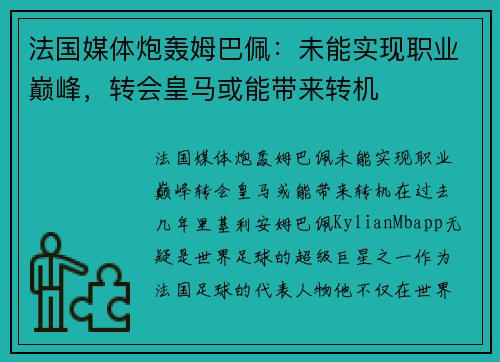 法国媒体炮轰姆巴佩：未能实现职业巅峰，转会皇马或能带来转机

法国媒体炮轰姆巴佩未能实现职业巅峰转会皇马或能带来转机在过去几年里基利安姆巴佩KylianMbapp无疑是世界足球的超级巨星之一作为法国足球的代表人物他不仅在世界